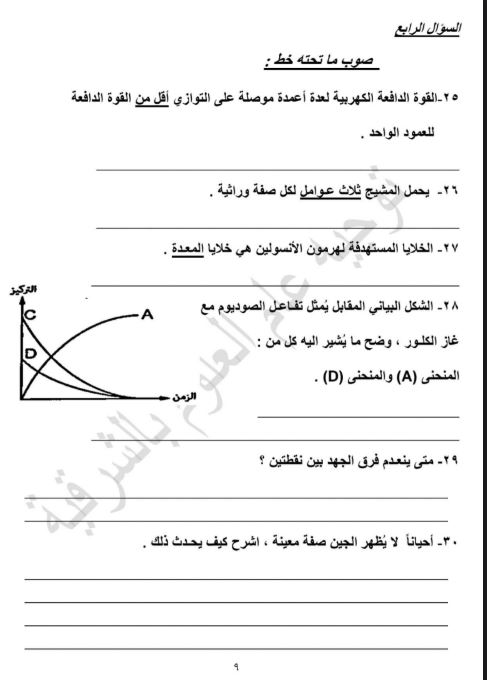 السؤال الرابع

صوب ما تحته خط :

٢٥-القوة الدافعة الكهربية لعدة أعمدة موصلة على التوازي أقل من القوة الدافعة للعمود الواحد .

٢٦- يحمل المشيج ثلاث عوامل لكل صفة وراثية .

٢٧- الخلايا المستهدفة لهرمون الأنسولين هي خلايا المعدة .

٢٨- الشكل البياني المقابل يُمثل تفاعل الصوديوم مع غاز الكلور ، وضح ما يُشير اليه كل من : المنحنى (A) والمنحنى (D) .

التركيز
C
A
D
الزمن

٢٩- متى ينعدم فرق الجهد بين نقطتين ؟

٣٠- أحياناً لا يُظهر الجين صفة معينة ، اشرح كيف يحدث ذلك .

توجيه عام العلوم بالشرقية

٩